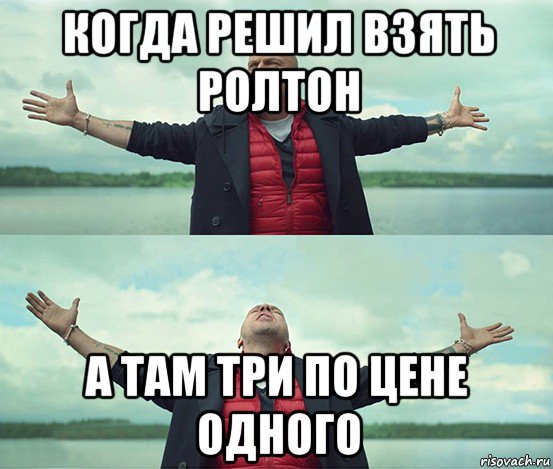 КОГДА РЕШИЛ ВЗЯТЬ РОЛТОН

А ТАМ ТРИ ПО ЦЕНЕ ОДНОГО

risovach.ru